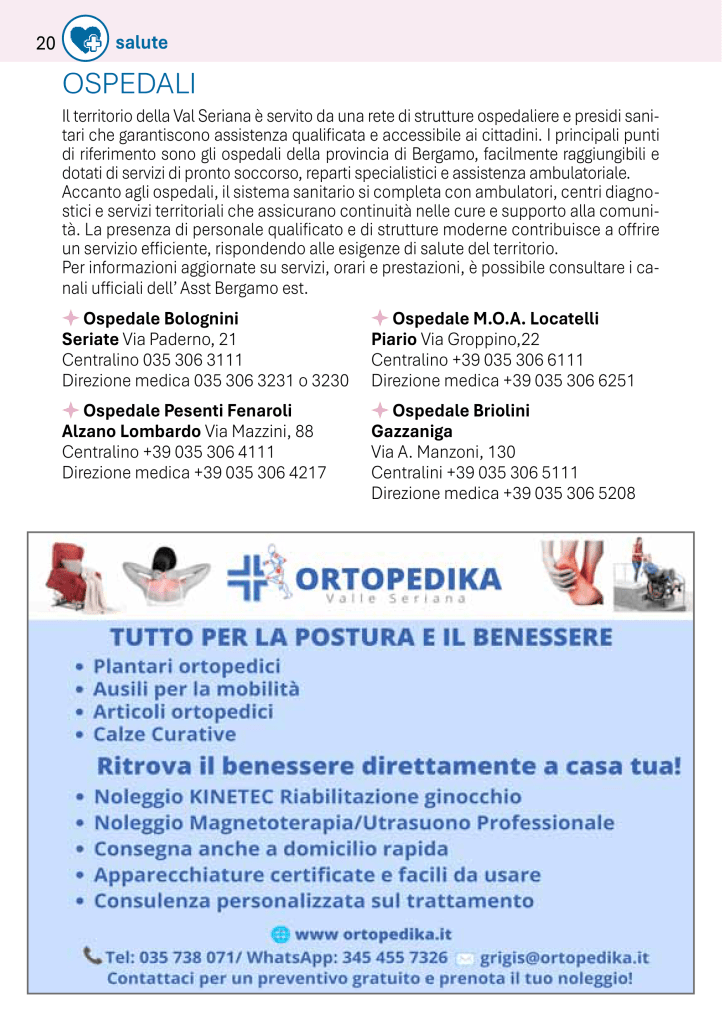 20 salute

OSPEDALI

Il territorio della Val Seriana è servito da una rete di strutture ospedaliere e presidi sanitari che garantiscono assistenza qualificata e accessibile ai cittadini. I principali punti di riferimento sono gli ospedali della provincia di Bergamo, facilmente raggiungibili e dotati di servizi di pronto soccorso, reparti specialistici e assistenza ambulatoriale. Accanto agli ospedali, il sistema sanitario si completa con ambulatori, centri diagnostici e servizi territoriali che assicurano continuità nelle cure e supporto alla comunità. La presenza di personale qualificato e di strutture moderne contribuisce a offrire un servizio efficiente, rispondendo alle esigenze di salute del territorio.
Per informazioni aggiornate su servizi, orari e prestazioni, è possibile consultare i canali ufficiali dell' Asst Bergamo est.

Ospedale Bolognini
Seriate Via Paderno, 21
Centralino 035 306 3111
Direzione medica 035 306 3231 o 3230

Ospedale Pesenti Fenaroli
Alzano Lombardo Via Mazzini, 88
Centralino +39 035 306 4111
Direzione medica +39 035 306 4217

Ospedale M.O.A. Locatelli
Piario Via Groppino,22
Centralino +39 035 306 6111
Direzione medica +39 035 306 6251

Ospedale Briolini
Gazzaniga
Via A. Manzoni, 130
Centralini +39 035 306 5111
Direzione medica +39 035 306 5208

ORTOPEDIKA
Valle Seriana

TUTTO PER LA POSTURA E IL BENESSERE
• Plantari ortopedici
• Ausili per la mobilità
• Articoli ortopedici
• Calze Curative

Ritrova il benessere direttamente a casa tua!
• Noleggio KINETEC Riabilitazione ginocchio
• Noleggio Magnetoterapia/Utrasuono Professionale
• Consegna anche a domicilio rapida
• Apparecchiature certificate e facili da usare
• Consulenza personalizzata sul trattamento

www ortopedika.it
Tel: 035 738 071/ WhatsApp: 345 455 7326 grigis@ortopedika.it
Contattaci per un preventivo gratuito e prenota il tuo noleggio!